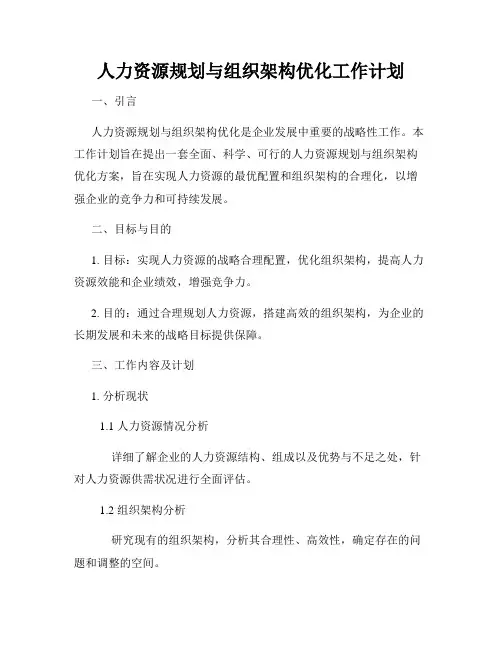 人力资源规划与组织架构优化工作计划

一、引言

人力资源规划与组织架构优化是企业发展中重要的战略性工作。本工作计划旨在提出一套全面、科学、可行的人力资源规划与组织架构优化方案，旨在实现人力资源的最优配置和组织架构的合理化，以增强企业的竞争力和可持续发展。

二、目标与目的

1. 目标：实现人力资源的战略合理配置，优化组织架构，提高人力资源效能和企业绩效，增强竞争力。

2. 目的：通过合理规划人力资源，搭建高效的组织架构，为企业的长期发展和未来的战略目标提供保障。

三、工作内容及计划

1. 分析现状

1.1 人力资源情况分析

详细了解企业的人力资源结构、组成以及优势与不足之处，针对人力资源供需状况进行全面评估。

1.2 组织架构分析

研究现有的组织架构，分析其合理性、高效性，确定存在的问题和调整的空间。